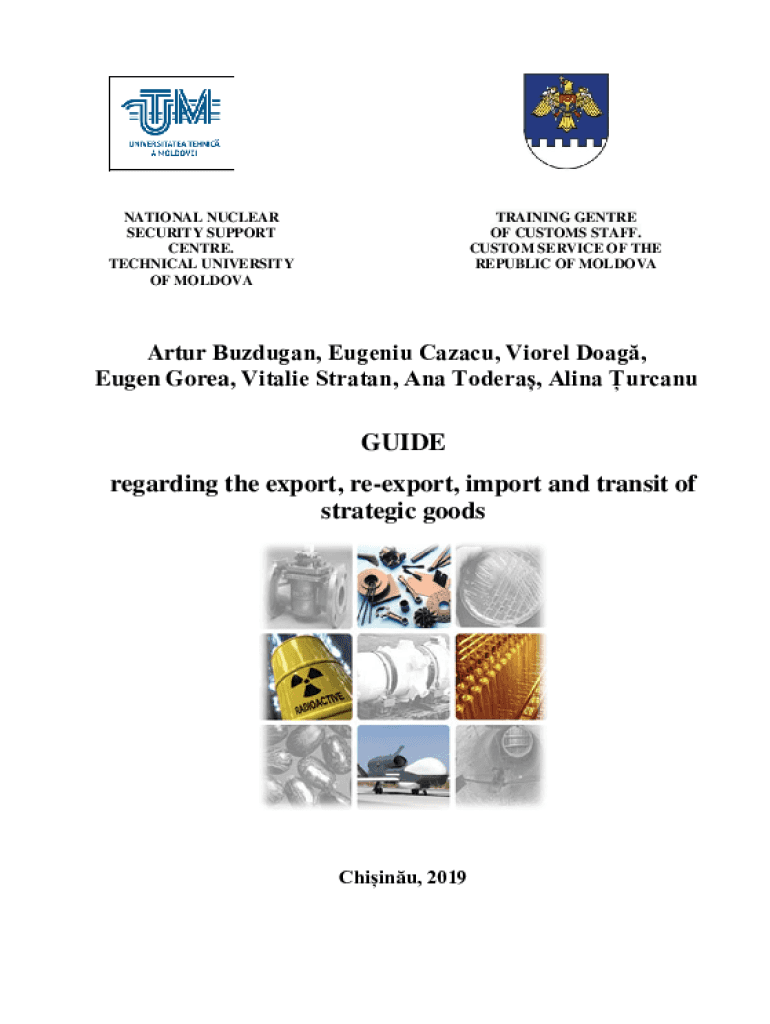 UNIVERSITATEA TEHNICĂ A MOLDOVEI

NATIONAL NUCLEAR SECURITY SUPPORT CENTRE. TECHNICAL UNIVERSITY OF MOLDOVA

TRAINING GENTRE OF CUSTOMS STAFF. CUSTOM SERVICE OF THE REPUBLIC OF MOLDOVA

Artur Buzdugan, Eugeniu Cazacu, Viorel Doagă, Eugen Gorea, Vitalie Stratan, Ana Toderaş, Alina Ţurcanu

GUIDE

regarding the export, re-export, import and transit of strategic goods

RADIOACTIVE

Chişinău, 2019